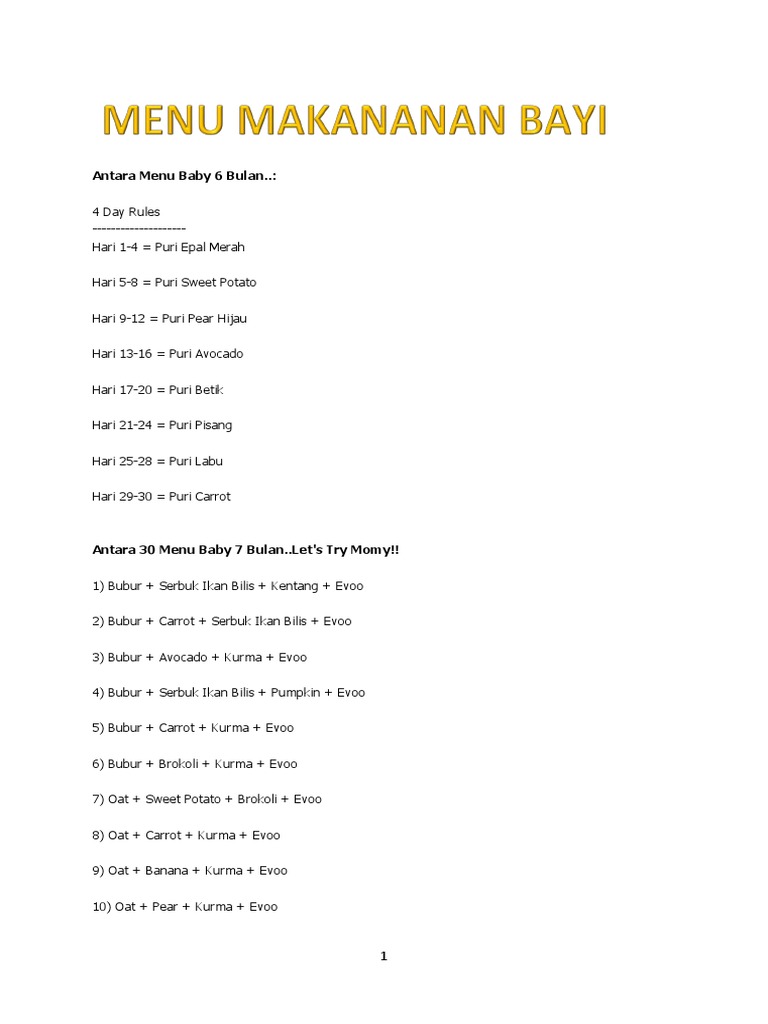 MENU MAKANANAN BAYI

Antara Menu Baby 6 Bulan..:

4 Day Rules
--------------------
Hari 1-4 = Puri Epal Merah

Hari 5-8 = Puri Sweet Potato

Hari 9-12 = Puri Pear Hijau

Hari 13-16 = Puri Avocado

Hari 17-20 = Puri Betik

Hari 21-24 = Puri Pisang

Hari 25-28 = Puri Labu

Hari 29-30 = Puri Carrot

Antara 30 Menu Baby 7 Bulan..Let's Try Momy!!

1) Bubur + Serbuk Ikan Bilis + Kentang + Evoo

2) Bubur + Carrot + Serbuk Ikan Bilis + Evoo

3) Bubur + Avocado + Kurma + Evoo

4) Bubur + Serbuk Ikan Bilis + Pumpkin + Evoo

5) Bubur + Carrot + Kurma + Evoo

6) Bubur + Brokoli + Kurma + Evoo

7) Oat + Sweet Potato + Brokoli + Evoo

8) Oat + Carrot + Kurma + Evoo

9) Oat + Banana + Kurma + Evoo

10) Oat + Pear + Kurma + Evoo

1